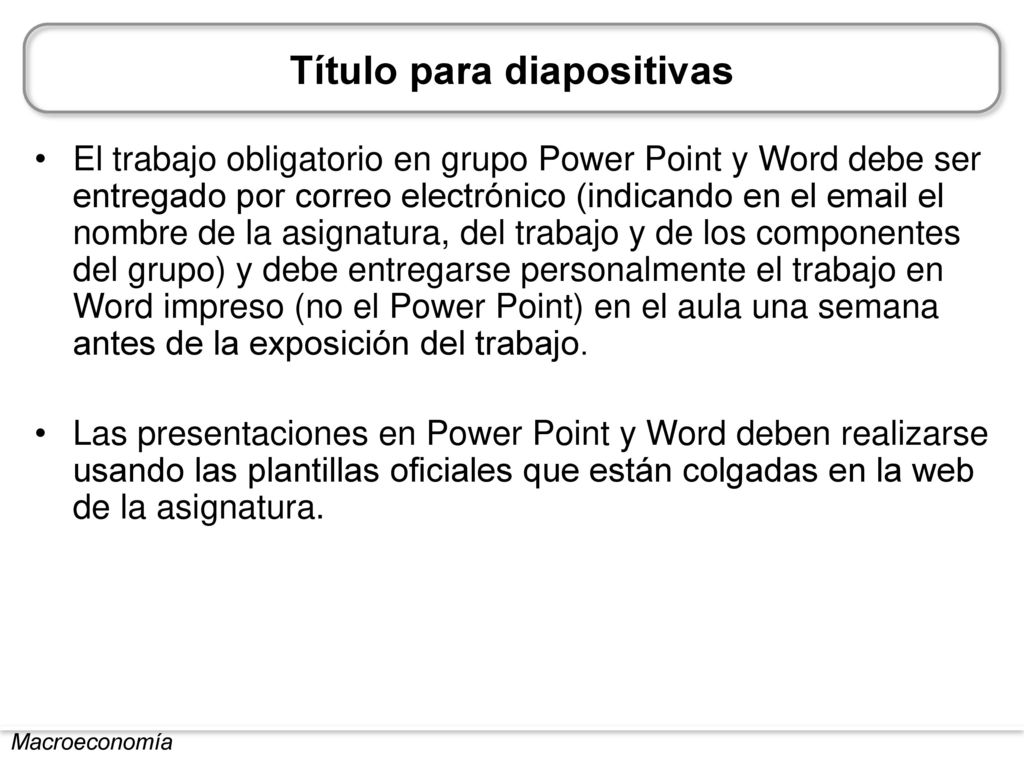 Título para diapositivas

• El trabajo obligatorio en grupo Power Point y Word debe ser entregado por correo electrónico (indicando en el email el nombre de la asignatura, del trabajo y de los componentes del grupo) y debe entregarse personalmente el trabajo en Word impreso (no el Power Point) en el aula una semana antes de la exposición del trabajo.

• Las presentaciones en Power Point y Word deben realizarse usando las plantillas oficiales que están colgadas en la web de la asignatura.

Macroeconomía